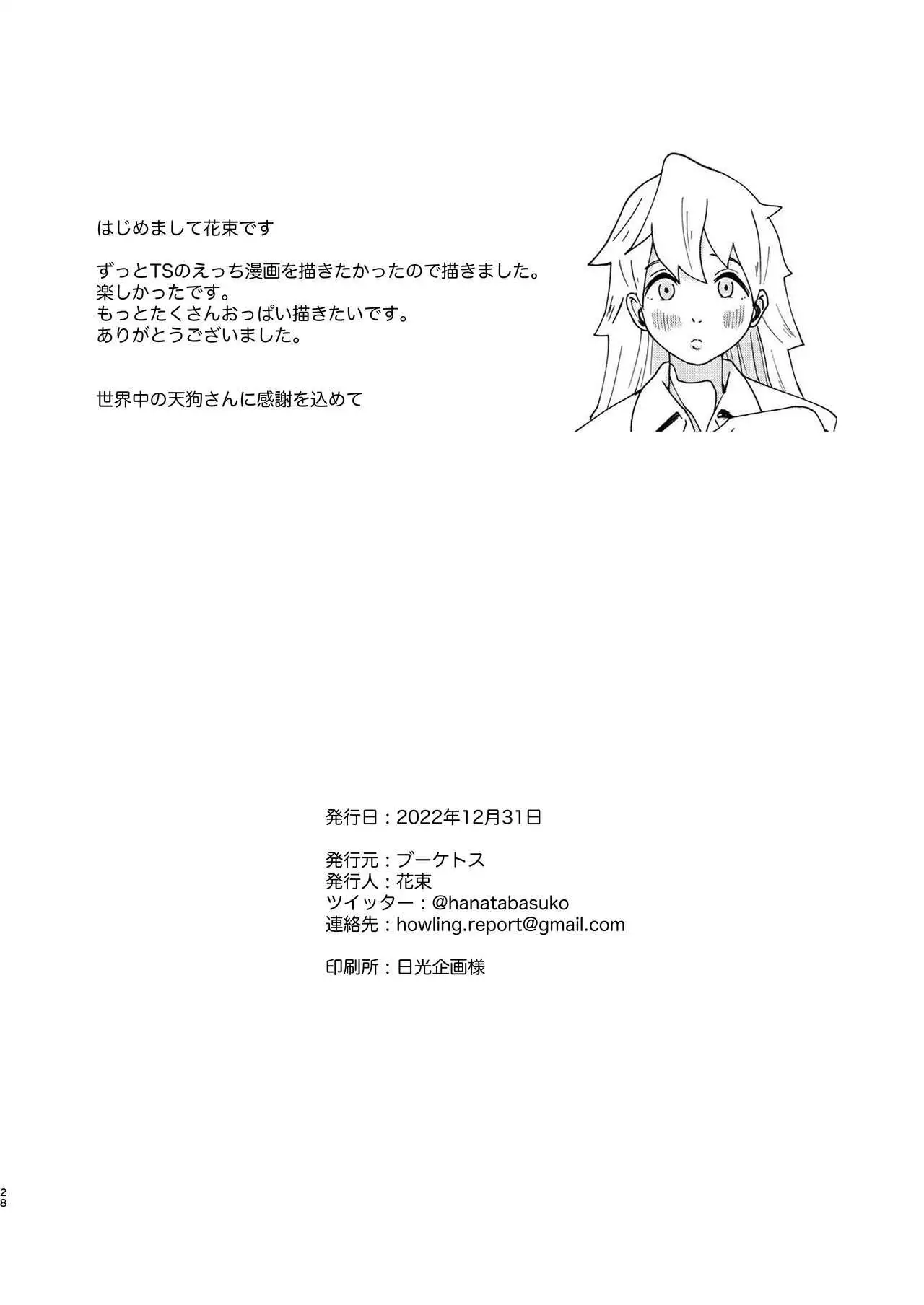 はじめまして花束です

ずっとTSのえっち漫画を描きたかったので描きました。
楽しかったです。
もっとたくさんおっぱい描きたいです。
ありがとうございました。

世界中の天狗さんに感謝を込めて

発行日：2022年12月31日

発行元：ブーケトス
発行人：花束
ツイッター：@hanatabasuko
連絡先：howling.report@gmail.com

印刷所：日光企画様

28